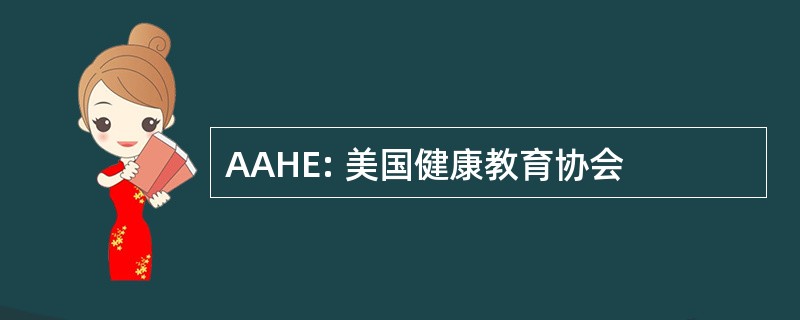 AAHE: 美国健康教育协会